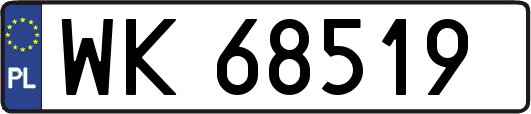 PL
WK 68519